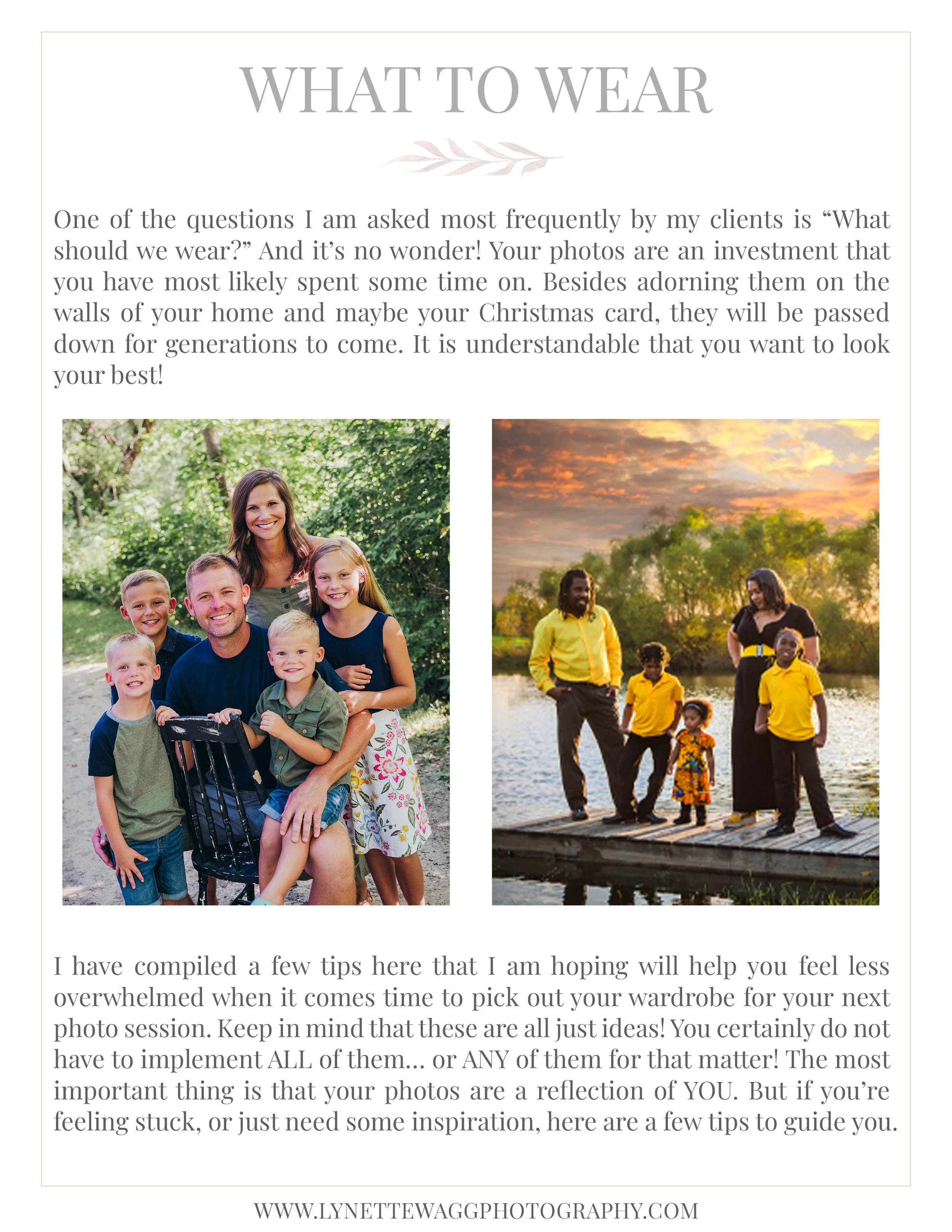 WHAT TO WEAR

One of the questions I am asked most frequently by my clients is “What should we wear?” And it’s no wonder! Your photos are an investment that you have most likely spent some time on. Besides adorning them on the walls of your home and maybe your Christmas card, they will be passed down for generations to come. It is understandable that you want to look your best!

I have compiled a few tips here that I am hoping will help you feel less overwhelmed when it comes time to pick out your wardrobe for your next photo session. Keep in mind that these are all just ideas! You certainly do not have to implement ALL of them... or ANY of them for that matter! The most important thing is that your photos are a reflection of YOU. But if you’re feeling stuck, or just need some inspiration, here are a few tips to guide you.

WWW.LYNETTEWAGGPHOTOGRAPHY.COM